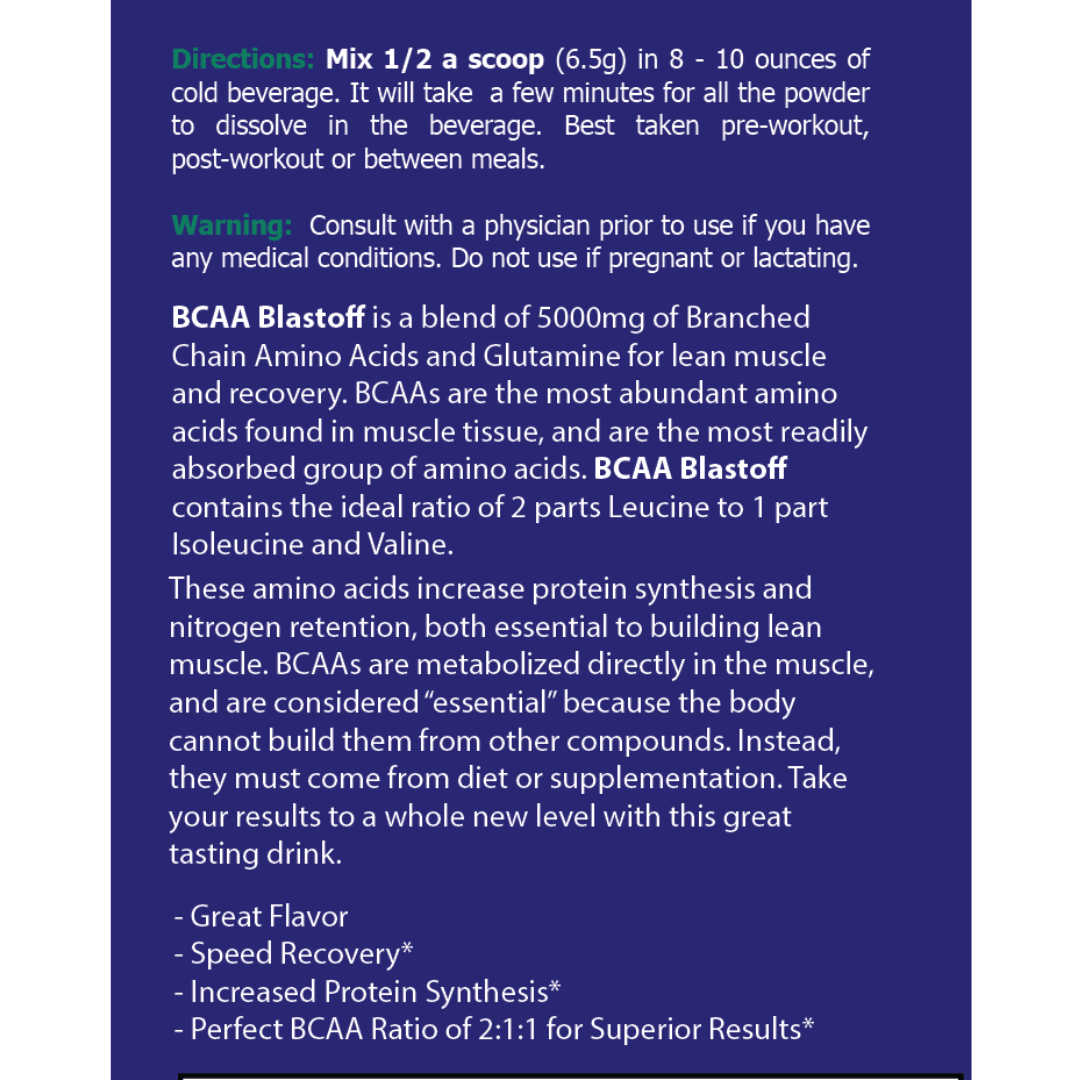 Directions: Mix 1/2 a scoop (6.5g) in 8 - 10 ounces of cold beverage. It will take a few minutes for all the powder to dissolve in the beverage. Best taken pre-workout, post-workout or between meals.

Warning: Consult with a physician prior to use if you have any medical conditions. Do not use if pregnant or lactating.

BCAA Blastoff is a blend of 5000mg of Branched Chain Amino Acids and Glutamine for lean muscle and recovery. BCAAs are the most abundant amino acids found in muscle tissue, and are the most readily absorbed group of amino acids. BCAA Blastoff contains the ideal ratio of 2 parts Leucine to 1 part Isoleucine and Valine.

These amino acids increase protein synthesis and nitrogen retention, both essential to building lean muscle. BCAAs are metabolized directly in the muscle, and are considered "essential" because the body cannot build them from other compounds. Instead, they must come from diet or supplementation. Take your results to a whole new level with this great tasting drink.

- Great Flavor
- Speed Recovery*
- Increased Protein Synthesis*
- Perfect BCAA Ratio of 2:1:1 for Superior Results*